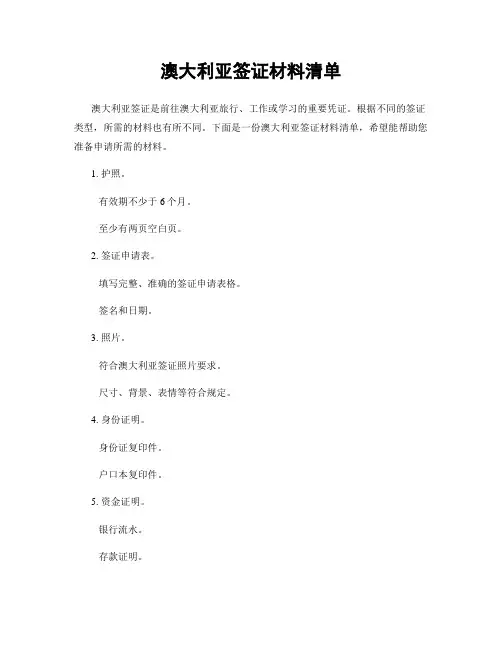 澳大利亚签证材料清单

澳大利亚签证是前往澳大利亚旅行、工作或学习的重要凭证。根据不同的签证类型，所需的材料也有所不同。下面是一份澳大利亚签证材料清单，希望能帮助您准备申请所需的材料。

1. 护照。

有效期不少于 6 个月。

至少有两页空白页。

2. 签证申请表。

填写完整、准确的签证申请表格。

签名和日期。

3. 照片。

符合澳大利亚签证照片要求。

尺寸、背景、表情等符合规定。

4. 身份证明。

身份证复印件。

户口本复印件。

5. 资金证明。

银行流水。

存款证明。